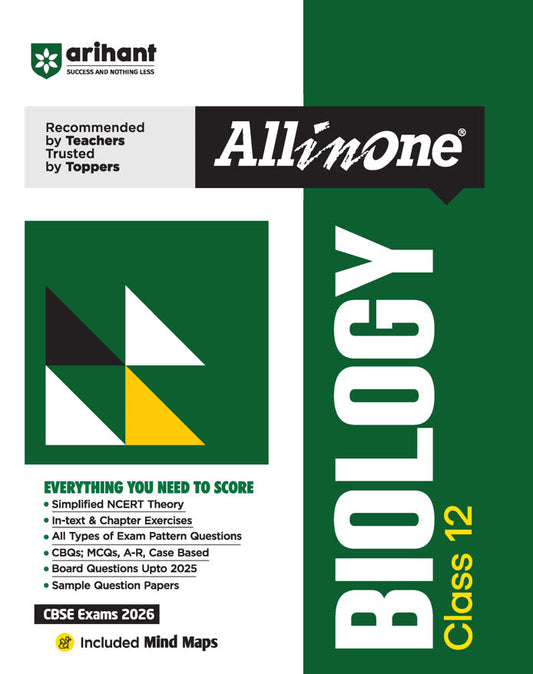 arihant
SUCCESS AND NOTHING LESS

Recommended by Teachers
Trusted by Toppers

All in One®

BIOLOGY
Class 12

EVERYTHING YOU NEED TO SCORE
• Simplified NCERT Theory
• In-text & Chapter Exercises
• All Types of Exam Pattern Questions
• CBQs; MCQs, A-R, Case Based
• Board Questions Upto 2025
• Sample Question Papers

CBSE Exams 2026

Included Mind Maps